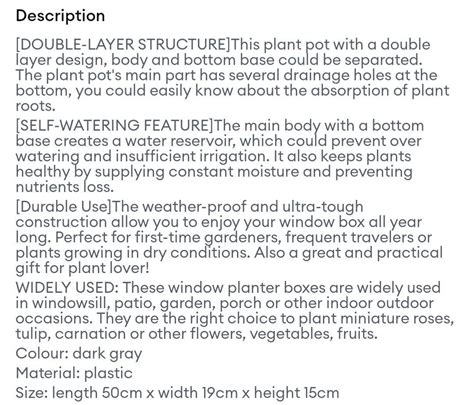 Description

[DOUBLE-LAYER STRUCTURE]This plant pot with a double layer design, body and bottom base could be separated. The plant pot's main part has several drainage holes at the bottom, you could easily know about the absorption of plant roots.

[SELF-WATERING FEATURE]The main body with a bottom base creates a water reservoir, which could prevent over watering and insufficient irrigation. It also keeps plants healthy by supplying constant moisture and preventing nutrients loss.

[Durable Use]The weather-proof and ultra-tough construction allow you to enjoy your window box all year long. Perfect for first-time gardeners, frequent travelers or plants growing in dry conditions. Also a great and practical gift for plant lover!

WIDELY USED: These window planter boxes are widely used in windowsill, patio, garden, porch or other indoor outdoor occasions. They are the right choice to plant miniature roses, tulip, carnation or other flowers, vegetables, fruits.

Colour: dark gray

Material: plastic

Size: length 50cm x width 19cm x height 15cm